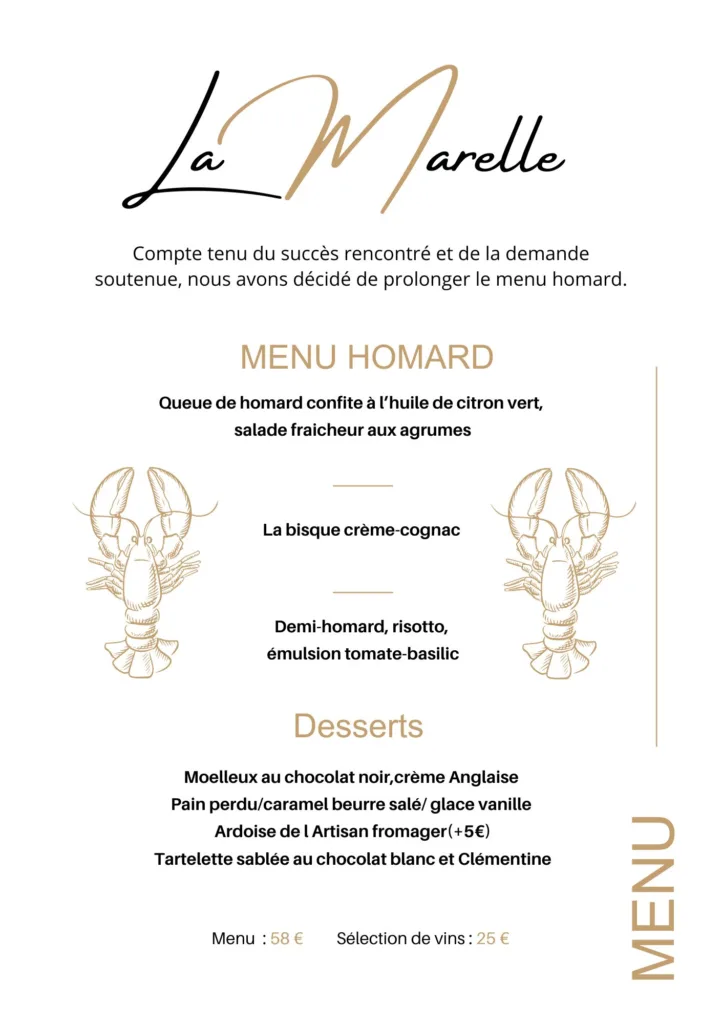 La Marelle

Compte tenu du succès rencontré et de la demande soutenue, nous avons décidé de prolonger le menu homard.

MENU HOMARD

Queue de homard confite à l'huile de citron vert, salade fraicheur aux agrumes

La bisque crème-cognac

Demi-homard, risotto, émulsion tomate-basilic

Desserts

Moelleux au chocolat noir,crème Anglaise
Pain perdu/caramel beurre salé/ glace vanille
Ardoise de l Artisan fromager(+5€)
Tartelette sablée au chocolat blanc et Clémentine

Menu : 58 € Sélection de vins : 25 €

MENU